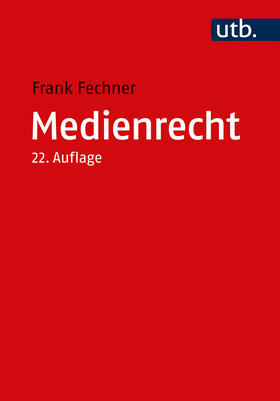 utb.

Frank Fechner

Medienrecht

22. Auflage